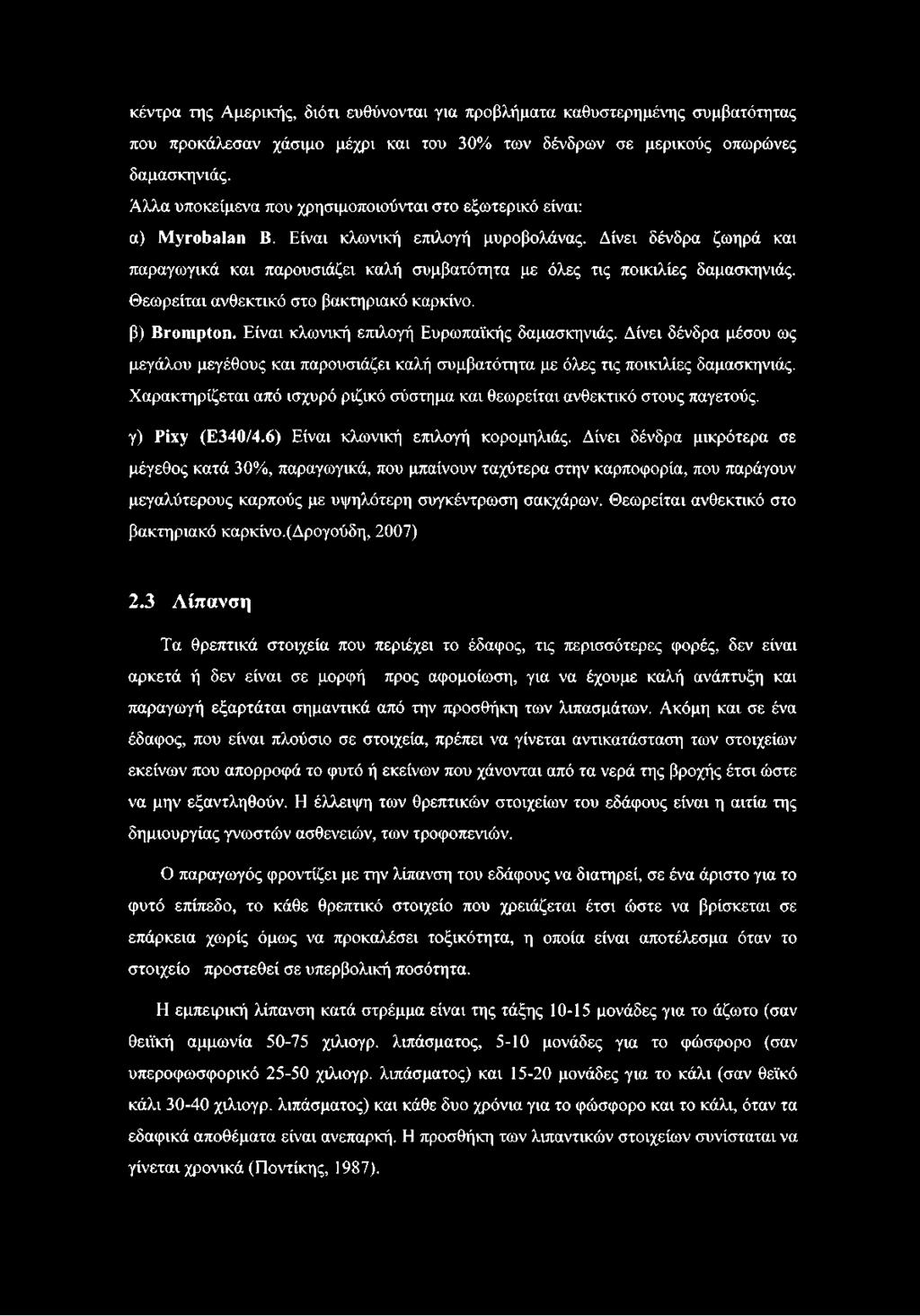 κέντρα της Αμερικής, διότι ευθύνονται για προβλήματα καθυστερημένης συμβατότητας που προκάλεσαν χάσιμο μέχρι και του 30% των δένδρων σε μερικούς οπωρώνες δαμασκηνιάς.

Άλλα υποκείμενα που χρησιμοποιούνται στο εξωτερικό είναι:

α) Myrobalan B. Είναι κλωνική επιλογή μυροβολάνας. Δίνει δένδρα ζωηρά και παραγωγικά και παρουσιάζει καλή συμβατότητα με όλες τις ποικιλίες δαμασκηνιάς. Θεωρείται ανθεκτικό στο βακτηριακό καρκίνο.

β) Brompton. Είναι κλωνική επιλογή Ευρωπαϊκής δαμασκηνιάς. Δίνει δένδρα μέσου ως μεγάλου μεγέθους και παρουσιάζει καλή συμβατότητα με όλες τις ποικιλίες δαμασκηνιάς. Χαρακτηρίζεται από ισχυρό ριζικό σύστημα και θεωρείται ανθεκτικό στους παγετούς.

γ) Pixy (E340/4.6) Είναι κλωνική επιλογή κορομηλιάς. Δίνει δένδρα μικρότερα σε μέγεθος κατά 30%, παραγωγικά, που μπαίνουν ταχύτερα στην καρποφορία, που παράγουν μεγαλύτερους καρπούς με υψηλότερη συγκέντρωση σακχάρων. Θεωρείται ανθεκτικό στο βακτηριακό καρκίνο.(Δρογούδη, 2007)

2.3 Λίπανση

Τα θρεπτικά στοιχεία που περιέχει το έδαφος, τις περισσότερες φορές, δεν είναι αρκετά ή δεν είναι σε μορφή προς αφομοίωση, για να έχουμε καλή ανάπτυξη και παραγωγή εξαρτάται σημαντικά από την προσθήκη των λιπασμάτων. Ακόμη και σε ένα έδαφος, που είναι πλούσιο σε στοιχεία, πρέπει να γίνεται αντικατάσταση των στοιχείων εκείνων που απορροφά το φυτό ή εκείνων που χάνονται από τα νερά της βροχής έτσι ώστε να μην εξαντληθούν. Η έλλειψη των θρεπτικών στοιχείων του εδάφους είναι η αιτία της δημιουργίας γνωστών ασθενειών, των τροφοπενιών.

Ο παραγωγός φροντίζει με την λίπανση του εδάφους να διατηρεί, σε ένα άριστο για το φυτό επίπεδο, το κάθε θρεπτικό στοιχείο που χρειάζεται έτσι ώστε να βρίσκεται σε επάρκεια χωρίς όμως να προκαλέσει τοξικότητα, η οποία είναι αποτέλεσμα όταν το στοιχείο προστεθεί σε υπερβολική ποσότητα.

Η εμπειρική λίπανση κατά στρέμμα είναι της τάξης 10-15 μονάδες για το άζωτο (σαν θειϊκή αμμωνία 50-75 χιλιογρ. λιπάσματος, 5-10 μονάδες για το φώσφορο (σαν υπεροφωσφορικό 25-50 χιλιογρ. λιπάσματος) και 15-20 μονάδες για το κάλι (σαν θεϊκό κάλι 30-40 χιλιογρ. λιπάσματος) και κάθε δυο χρόνια για το φώσφορο και το κάλι, όταν τα εδαφικά αποθέματα είναι ανεπαρκή. Η προσθήκη των λιπαντικών στοιχείων συνίσταται να γίνεται χρονικά (Ποντίκης, 1987).